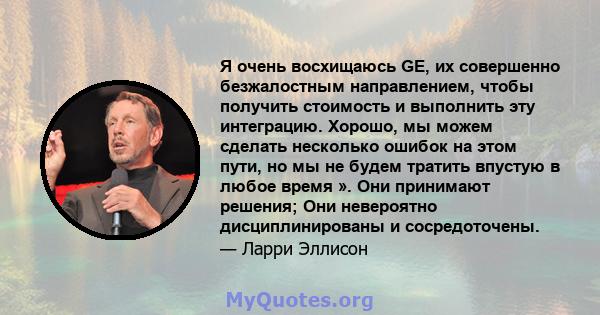 Я очень восхищаюсь GE, их совершенно безжалостным направлением, чтобы получить стоимость и выполнить эту интеграцию. Хорошо, мы можем сделать несколько ошибок на этом пути, но мы не будем тратить впустую в любое время ». Они принимают решения; Они невероятно дисциплинированы и сосредоточены.
— Ларри Эллисон

MyQuotes.org